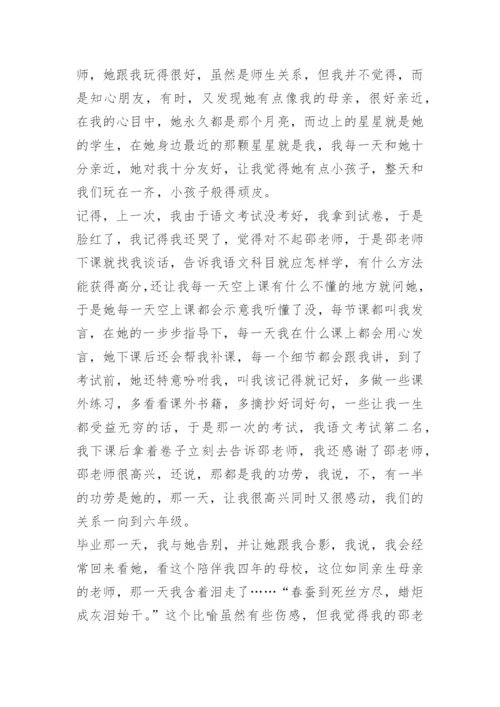 师，她跟我玩得很好，虽然是师生关系，但我并不觉得，而是知心朋友，有时，又发现她有点像我的母亲，很好亲近，在我的心目中，她永久都是那个月亮，而边上的星星就是她的学生，在她身边最近的那颗星星就是我，我每一天和她十分亲近，她对我十分友好，让我觉得她有点小孩子，整天和我们玩在一齐，小孩子般得顽皮。

记得，上一次，我由于语文考试没考好，我拿到试卷，于是脸红了，我记得我还哭了，觉得对不起邵老师，于是邵老师下课就找我谈话，告诉我语文科目就应怎样学，有什么方法能获得高分，还让我每一天空上课有什么不懂的地方就问她，于是她每一天空上课都会示意我听懂了没，每节课都叫我发言，在她的一步步指导下，每一天我在什么课上都会用心发言，她下课后还会帮我补课，每一个细节都会跟我讲，到了考试前，她还特意吩咐我，叫我该记得就记好，多做一些课外练习，多看看课外书籍，多摘抄好词好句，一些让我一生都受益无穷的话，于是那一次的考试，我语文考试第二名，我下课后拿着卷子立刻去告诉邵老师，我还感谢了邵老师，邵老师很高兴，还说，那都是我的功劳，我说，不，有一半的功劳是她的，那一天，让我很高兴同时又很感动，我们的关系一向到六年级。

毕业那一天，我与她告别，并让她跟我合影，我说，我会经常回来看她，看这个陪伴我四年的母校，这位如同亲生母亲的老师，那一天我含着泪走了……“春蚕到死丝方尽，蜡炬成灰泪始干。”这个比喻虽然有些伤感，但我觉得我的邵老